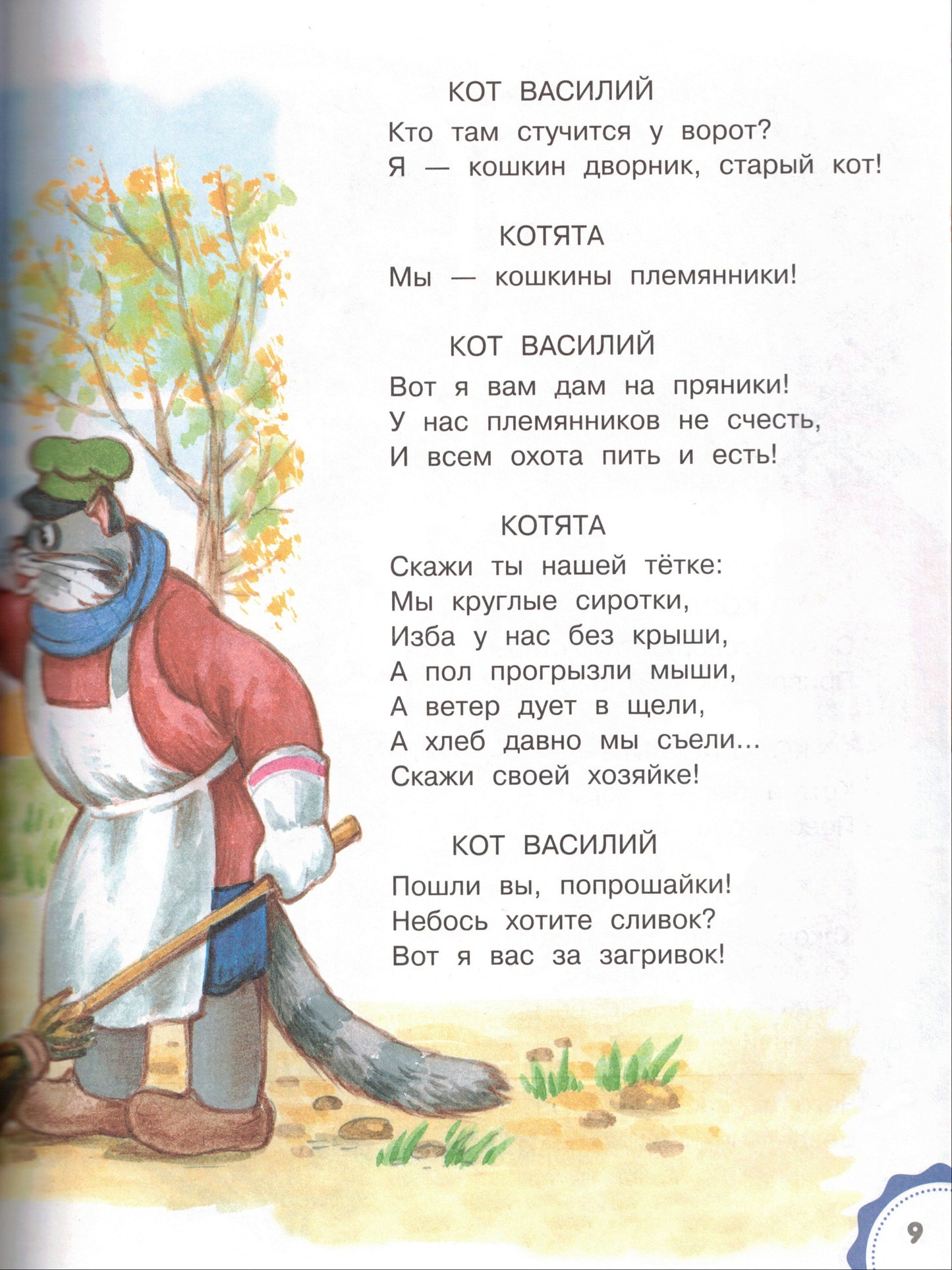 КОТ ВАСИЛИЙ

Кто там стучится у ворот?
Я — кошкин дворник, старый кот!

КОТЯТА

Мы — кошкины племянники!

КОТ ВАСИЛИЙ

Вот я вам дам на пряники!
У нас племянников не счесть,
И всем охота пить и есть!

КОТЯТА

Скажи ты нашей тётке:
Мы круглые сиротки,
Изба у нас без крыши,
А пол прогрызли мыши,
А ветер дует в щели,
А хлеб давно мы съели...
Скажи своей хозяйке!

КОТ ВАСИЛИЙ

Пошли вы, попрошайки!
Небось хотите сливок?
Вот я вас за загривок!

9